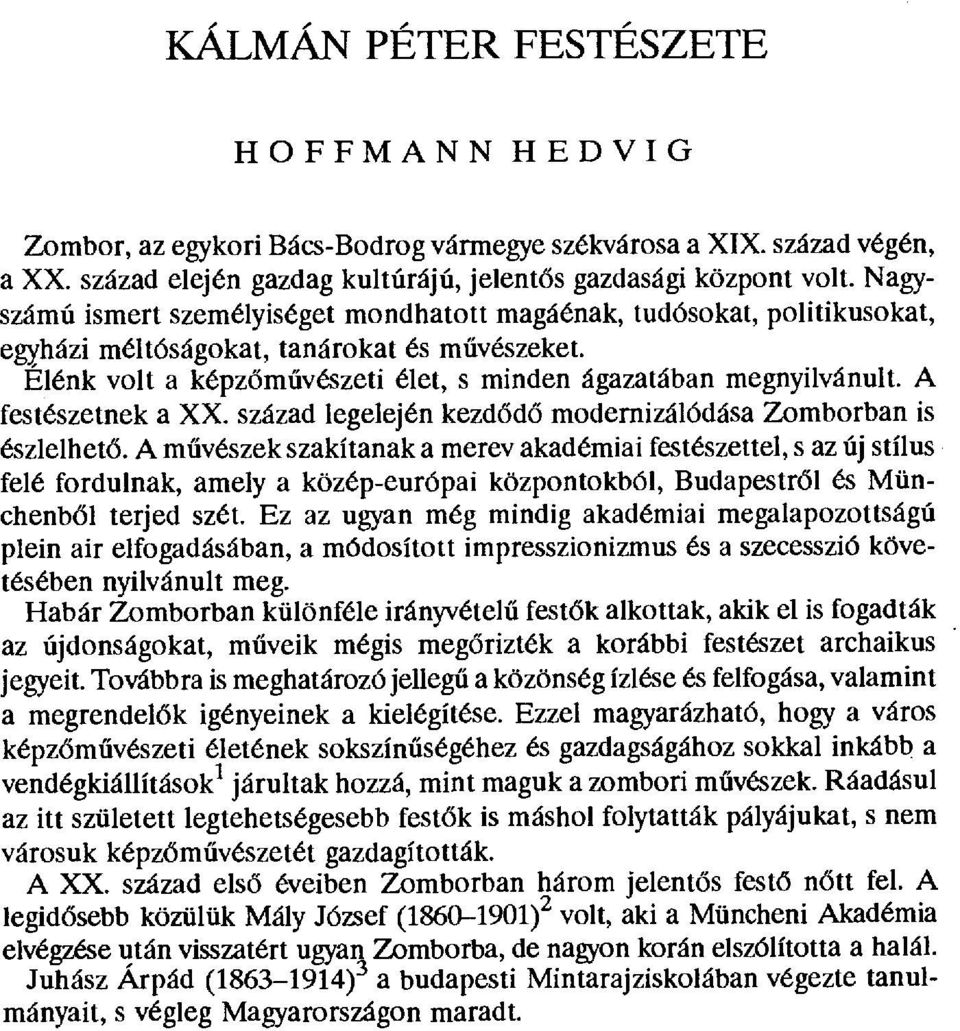 KÁLMÁN PÉTER FESTÉSZETE

HOFFMANN HEDVIG

Zombor, az egykori Bács-Bodrog vármegye székvárosa a XIX. század végén, a XX. század elején gazdag kultúrájú, jelentős gazdasági központ volt. Nagyszámú ismert személyiséget mondhatott magáénak, tudósokat, politikusokat, egyházi méltóságokat, tanárokat és művészeket.

Élénk volt a képzőművészeti élet, s minden ágazatában megnyilvánult. A festészetnek a XX. század legelején kezdődő modernizálódása Zomborban is észlelhető. A művészek szakítanak a merev akadémiai festészettel, s az új stílus felé fordulnak, amely a közép-európai központokból, Budapestről és Münchenből terjed szét. Ez az ugyan még mindig akadémiai megalapozottságú plein air elfogadásában, a módosított impresszionizmus és a szecesszió követésében nyilvánult meg.

Habár Zomborban különféle irányvételű festők alkottak, akik el is fogadták az újdonságokat, műveik mégis megőrizték a korábbi festészet archaikus jegyeit. Továbbra is meghatározó jellegű a közönség ízlése és felfogása, valamint a megrendelők igényeinek a kielégítése. Ezzel magyarázható, hogy a város képzőművészeti életének sokszínűségéhez és gazdagságához sokkal inkább a vendégkiállítások$^1$ járultak hozzá, mint maguk a zombori művészek. Ráadásul az itt született legtehetségesebb festők is máshol folytatták pályájukat, s nem városuk képzőművészetét gazdagították.

A XX. század első éveiben Zomborban három jelentős festő nőtt fel. A legidősebb közülük Mály József (1860–1901)$^2$ volt, aki a Müncheni Akadémia elvégzése után visszatért ugyan Zomborba, de nagyon korán elszólította a halál.

Juhász Árpád (1863–1914)$^3$ a budapesti Mintarajziskolában végezte tanulmányait, s végleg Magyarországon maradt.